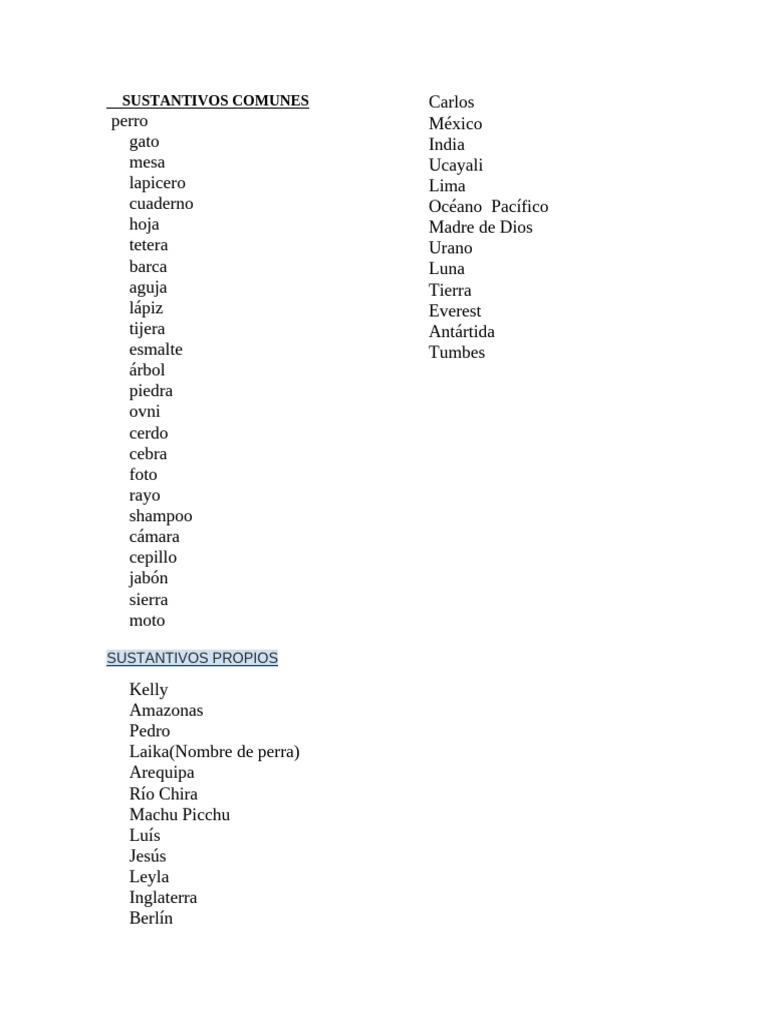 SUSTANTIVOS COMUNES
perro
gato
mesa
lapicero
cuaderno
hoja
tetera
barca
aguja
lápiz
tijera
esmalte
árbol
piedra
ovni
cerdo
cebra
foto
rayo
shampoo
cámara
cepillo
jabón
sierra
moto

SUSTANTIVOS PROPIOS

Kelly
Amazonas
Pedro
Laika(Nombre de perra)
Arequipa
Río Chira
Machu Picchu
Luís
Jesús
Leyla
Inglaterra
Berlín

Carlos
México
India
Ucayali
Lima
Océano Pacífico
Madre de Dios
Urano
Luna
Tierra
Everest
Antártida
Tumbes